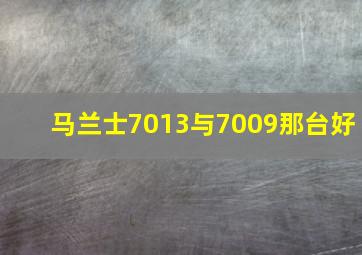 马兰士7013与7009那台好